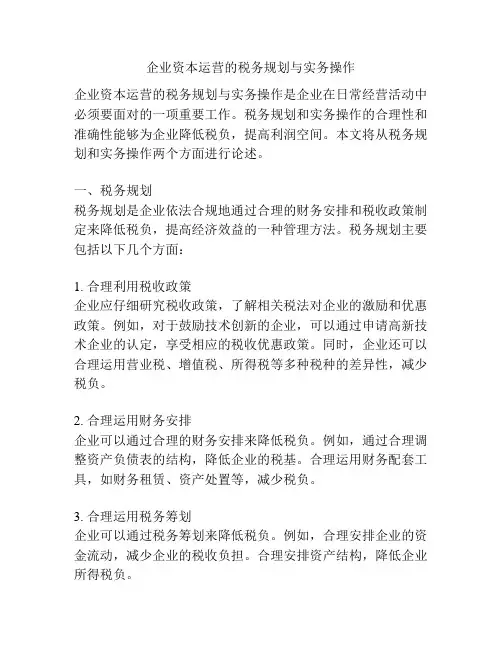 企业资本运营的税务规划与实务操作

企业资本运营的税务规划与实务操作是企业在日常经营活动中必须要面对的一项重要工作。税务规划和实务操作的合理性和准确性能够为企业降低税负，提高利润空间。本文将从税务规划和实务操作两个方面进行论述。

一、税务规划
税务规划是企业依法合规地通过合理的财务安排和税收政策制定来降低税负，提高经济效益的一种管理方法。税务规划主要包括以下几个方面：

1. 合理利用税收政策
企业应仔细研究税收政策，了解相关税法对企业的激励和优惠政策。例如，对于鼓励技术创新的企业，可以通过申请高新技术企业的认定，享受相应的税收优惠政策。同时，企业还可以合理运用营业税、增值税、所得税等多种税种的差异性，减少税负。

2. 合理运用财务安排
企业可以通过合理的财务安排来降低税负。例如，通过合理调整资产负债表的结构，降低企业的税基。合理运用财务配套工具，如财务租赁、资产处置等，减少税负。

3. 合理运用税务筹划
企业可以通过税务筹划来降低税负。例如，合理安排企业的资金流动，减少企业的税收负担。合理安排资产结构，降低企业所得税负。